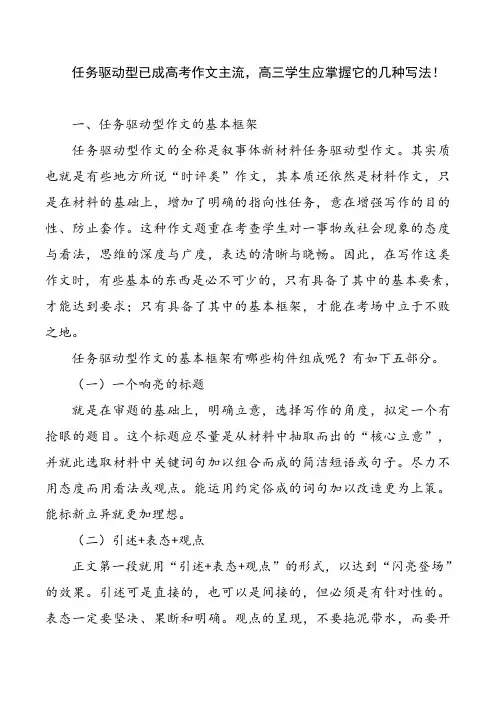 任务驱动型已成高考作文主流，高三学生应掌握它的几种写法！

一、任务驱动型作文的基本框架

任务驱动型作文的全称是叙事体新材料任务驱动型作文。其实质也就是有些地方所说“时评类”作文，其本质还依然是材料作文，只是在材料的基础上，增加了明确的指向性任务，意在增强写作的目的性、防止套作。这种作文题重在考查学生对一事物或社会现象的态度与看法，思维的深度与广度，表达的清晰与晓畅。因此，在写作这类作文时，有些基本的东西是必不可少的，只有具备了其中的基本要素，才能达到要求；只有具备了其中的基本框架，才能在考场中立于不败之地。

任务驱动型作文的基本框架有哪些构件组成呢？有如下五部分。

（一）一个响亮的标题

就是在审题的基础上，明确立意，选择写作的角度，拟定一个有抢眼的题目。这个标题应尽量是从材料中抽取而出的“核心立意”，并就此选取材料中关键词句加以组合而成的简洁短语或句子。尽力不用态度而用看法或观点。能运用约定俗成的词句加以改造更为上策。能标新立异就更加理想。

（二）引述+表态+观点

正文第一段就用“引述+表态+观点”的形式，以达到“闪亮登场”的效果。引述可是直接的，也可以是间接的，但必须是有针对性的。表态一定要坚决、果断和明确。观点的呈现，不要拖泥带水，而要开